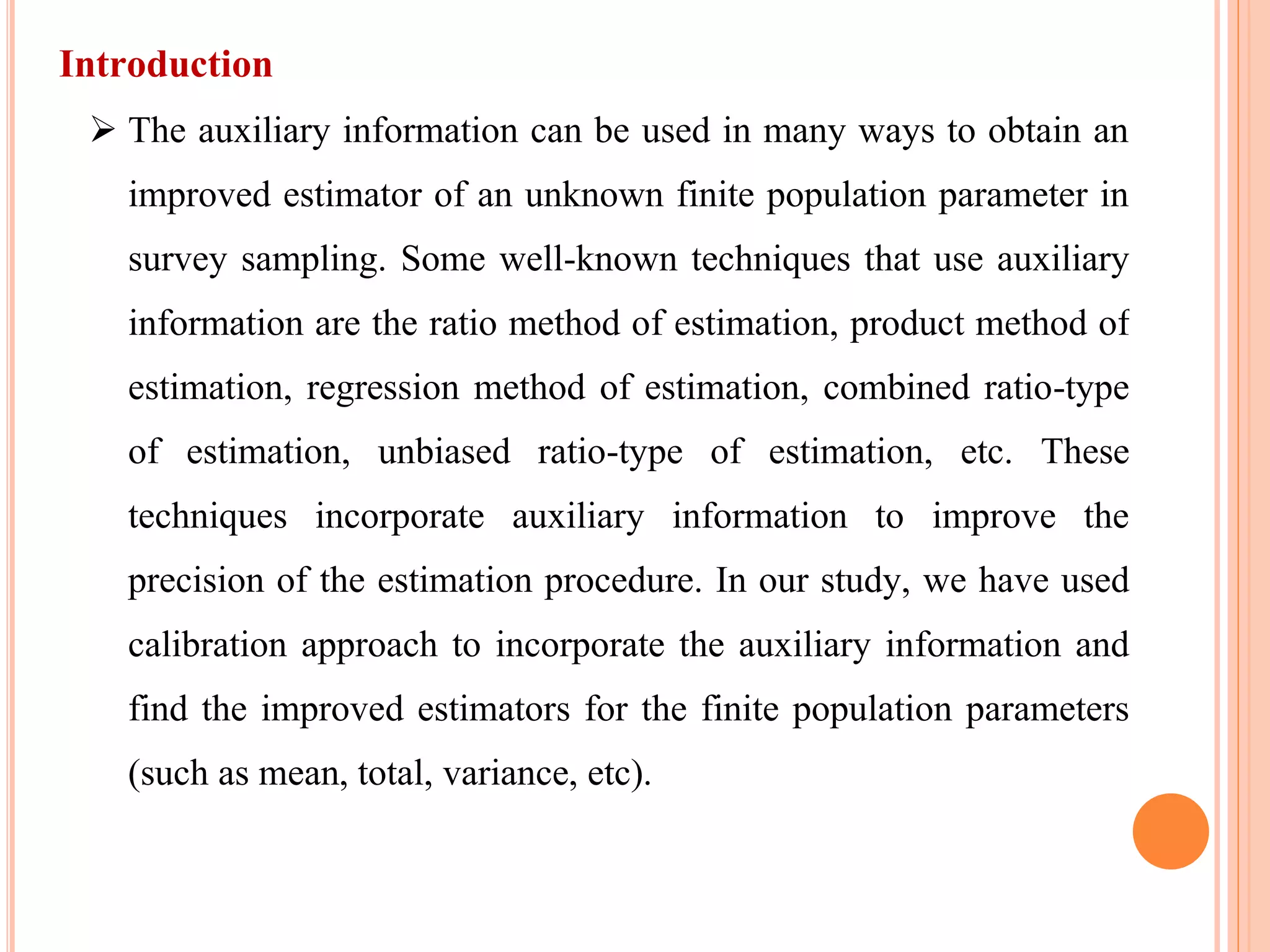 Introduction

➢ The auxiliary information can be used in many ways to obtain an improved estimator of an unknown finite population parameter in survey sampling. Some well-known techniques that use auxiliary information are the ratio method of estimation, product method of estimation, regression method of estimation, combined ratio-type of estimation, unbiased ratio-type of estimation, etc. These techniques incorporate auxiliary information to improve the precision of the estimation procedure. In our study, we have used calibration approach to incorporate the auxiliary information and find the improved estimators for the finite population parameters (such as mean, total, variance, etc).